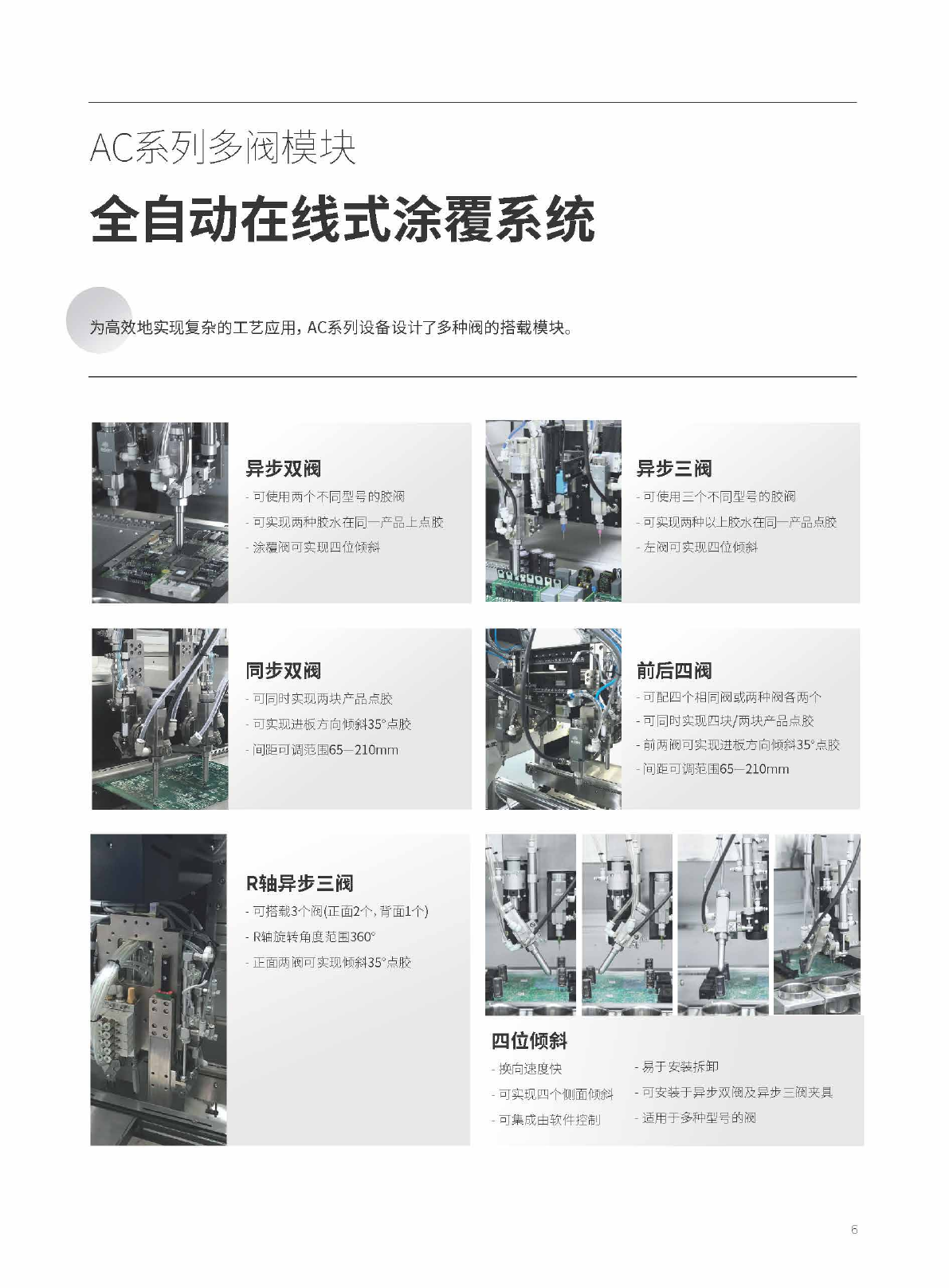 AC系列多阀模块

全自动在线式涂覆系统

为高效地实现复杂的工艺应用，AC系列设备设计了多种阀的搭载模块。

异步双阀

- 可使用两个不同型号的胶阀
- 可实现两种胶水在同一产品上点胶
- 涂覆阀可实现四位倾斜

异步三阀

- 可使用三个不同型号的胶阀
- 可实现两种以上胶水在同一产品点胶
- 左阀可实现四位倾斜

同步双阀

- 可同时实现两块产品点胶
- 可实现进板方向倾斜35°点胶
- 间距可调范围65—210mm

前后四阀

- 可配四个相同阀或两种阀各两个
- 可同时实现四块/两块产品点胶
- 前两阀可实现进板方向倾斜35°点胶
- 间距可调范围65—210mm

R轴异步三阀

- 可搭载3个阀(正面2个，背面1个)
- R轴旋转角度范围360°
- 正面两阀可实现倾斜35°点胶

四位倾斜

- 换向速度快
- 可实现四个侧面倾斜
- 可集成由软件控制

- 易于安装拆卸
- 可安装于异步双阀及异步三阀夹具
- 适用于多种型号的阀

6